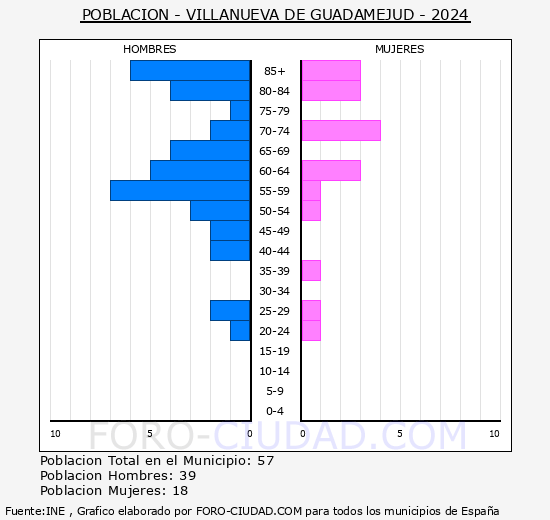 POBLACION - VILLANUEVA DE GUADAMEJUD - 2024

HOMBRES

MUJERES

85+
80-84
75-79
70-74
65-69
60-64
55-59
50-54
45-49
40-44
35-39
30-34
25-29
20-24
15-19
10-14
5-9
0-4

10 5 0 0 5 10

FORO-CIUDAD.COM

Poblacion Total en el Municipio: 57
Poblacion Hombres: 39
Poblacion Mujeres: 18

Fuente:INE , Grafico elaborado por FORO-CIUDAD.COM para todos los municipios de España